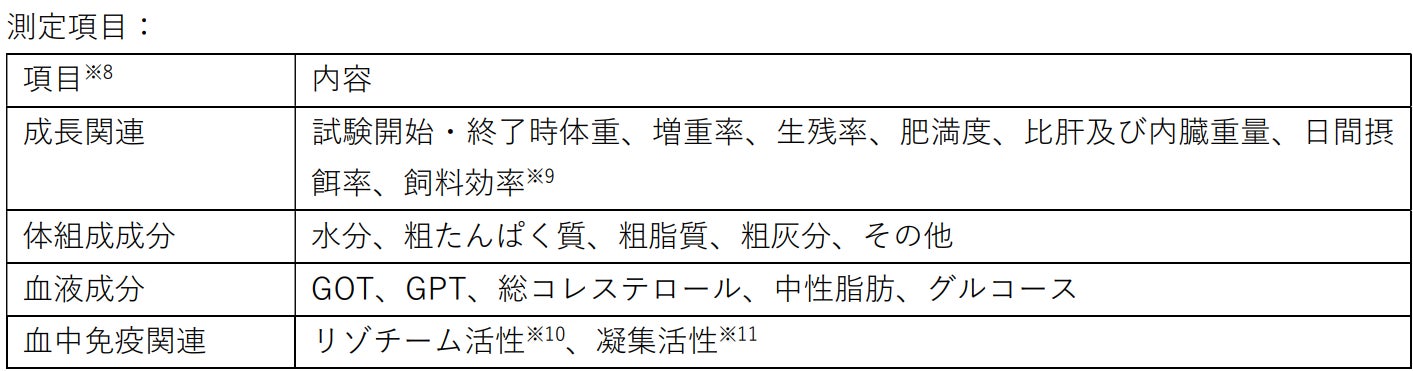 測定項目：

| 項目$^{※8}$ | 内容 |
|---|---|
| 成長関連 | 試験開始・終了時体重、増重率、生残率、肥満度、比肝及び内臓重量、日間摂餌率、飼料効率$^{※9}$ |
| 体組成成分 | 水分、粗たんぱく質、粗脂質、粗灰分、その他 |
| 血液成分 | GOT、GPT、総コレステロール、中性脂肪、グルコース |
| 血中免疫関連 | リゾチーム活性$^{※10}$、凝集活性$^{※11}$ |